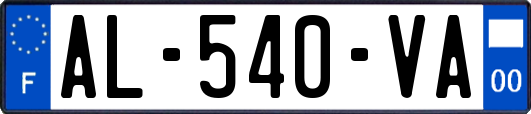 F
AL-540-VA
00